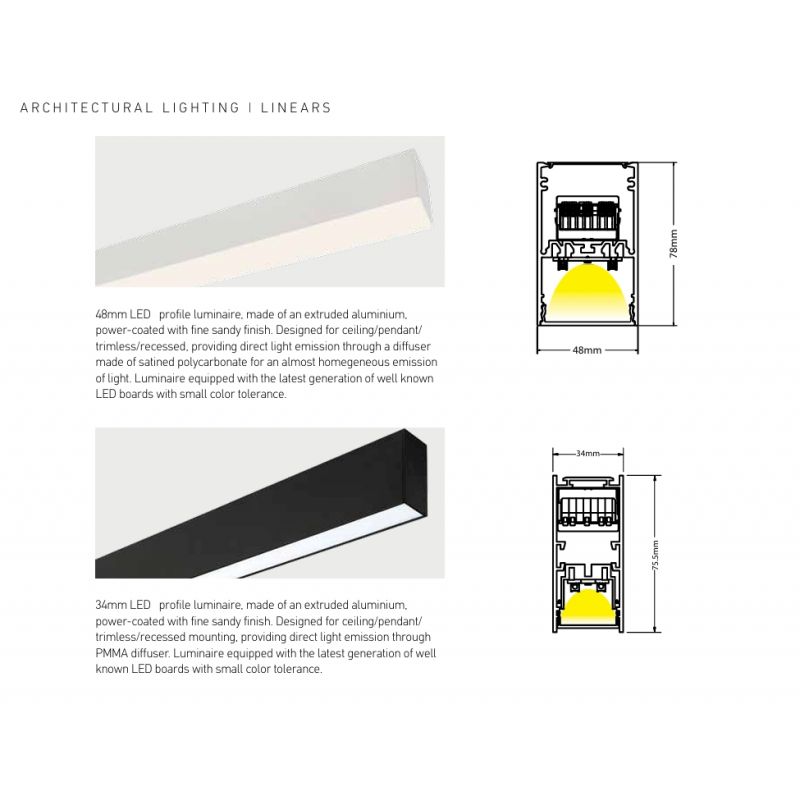 ARCHITECTURAL LIGHTING | LINEARS

48mm LED profile luminaire, made of an extruded aluminium, power-coated with fine sandy finish. Designed for ceiling/pendant/trimless/recessed, providing direct light emission through a diffuser made of satined polycarbonate for an almost homegeneous emission of light. Luminaire equipped with the latest generation of well known LED boards with small color tolerance.

78mm

48mm

34mm LED profile luminaire, made of an extruded aluminium, power-coated with fine sandy finish. Designed for ceiling/pendant/trimless/recessed mounting, providing direct light emission through PMMA diffuser. Luminaire equipped with the latest generation of well known LED boards with small color tolerance.

34mm

75.5mm